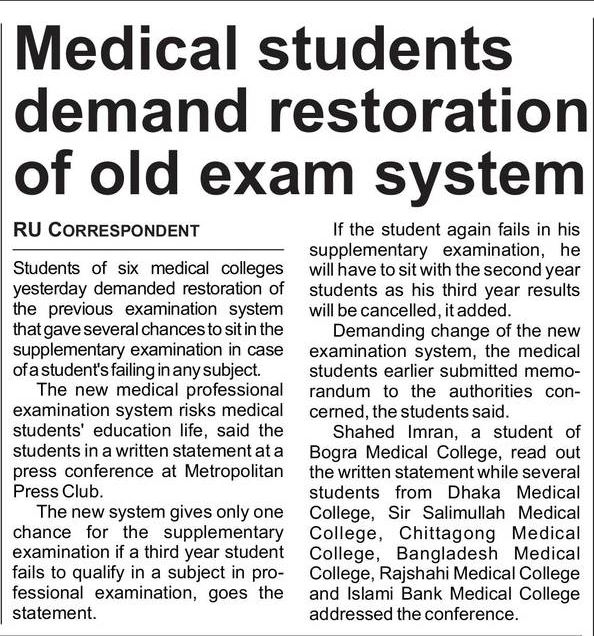 Medical students demand restoration of old exam system

RU CORRESPONDENT

Students of six medical colleges yesterday demanded restoration of the previous examination system that gave several chances to sit in the supplementary examination in case of a student's failing in any subject.

The new medical professional examination system risks medical students' education life, said the students in a written statement at a press conference at Metropolitan Press Club.

The new system gives only one chance for the supplementary examination if a third year student fails to qualify in a subject in professional examination, goes the statement.

If the student again fails in his supplementary examination, he will have to sit with the second year students as his third year results will be cancelled, it added.

Demanding change of the new examination system, the medical students earlier submitted memorandum to the authorities concerned, the students said.

Shahed Imran, a student of Bogra Medical College, read out the written statement while several students from Dhaka Medical College, Sir Salimullah Medical College, Chittagong Medical College, Bangladesh Medical College, Rajshahi Medical College and Islami Bank Medical College addressed the conference.